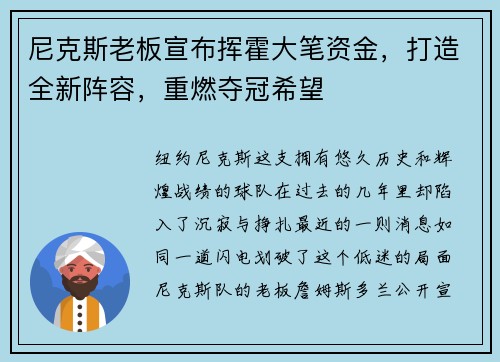 尼克斯老板宣布挥霍大笔资金，打造全新阵容，重燃夺冠希望

纽约尼克斯这支拥有悠久历史和辉煌战绩的球队在过去的几年里却陷入了沉寂与挣扎最近的一则消息如同一道闪电划破了这个低迷的局面尼克斯队的老板詹姆斯多兰公开宣